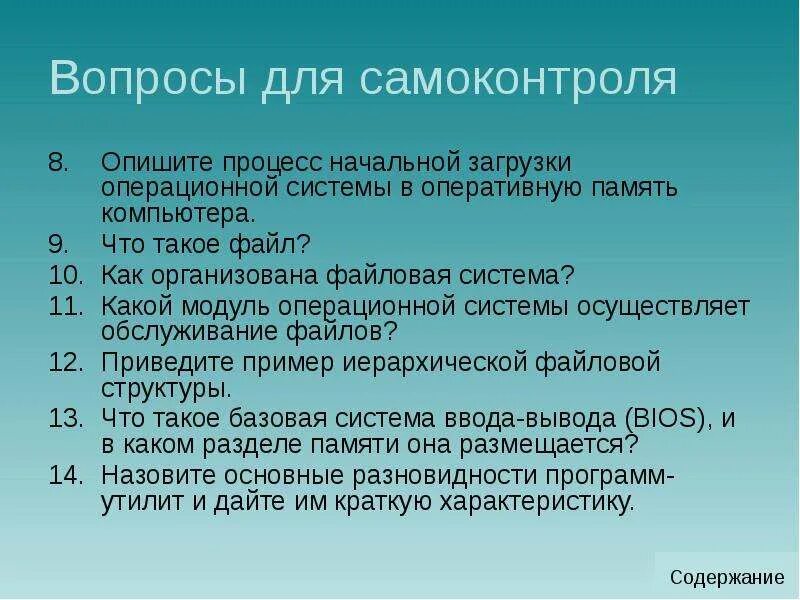 Вопросы для самоконтроля

8. Опишите процесс начальной загрузки операционной системы в оперативную память компьютера.
9. Что такое файл?
10. Как организована файловая система?
11. Какой модуль операционной системы осуществляет обслуживание файлов?
12. Приведите пример иерархической файловой структуры.
13. Что такое базовая система ввода-вывода (BIOS), и в каком разделе памяти она размещается?
14. Назовите основные разновидности программ-утилит и дайте им краткую характеристику.

Содержание